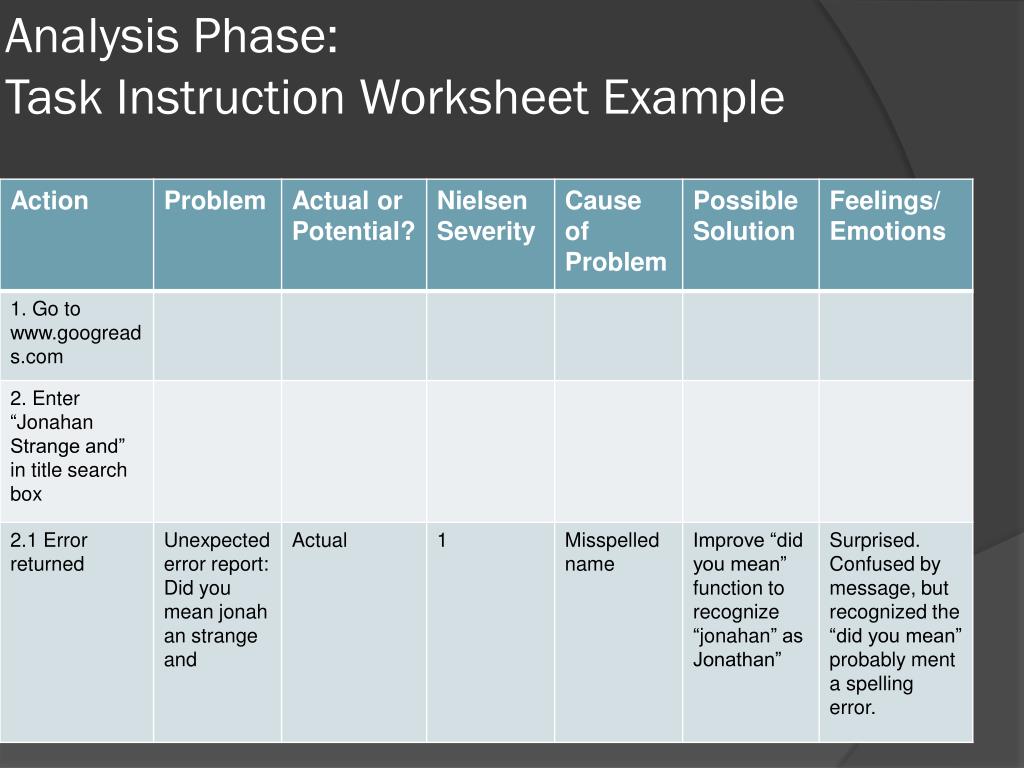 Analysis Phase:
Task Instruction Worksheet Example

| Action | Problem | Actual or Potential? | Nielsen Severity | Cause of Problem | Possible Solution | Feelings/ Emotions |
|---|---|---|---|---|---|---|
| 1. Go to www.googreads.com | | | | | | |
| 2. Enter “Jonahan Strange and” in title search box | | | | | | |
| 2.1 Error returned | Unexpected error report: Did you mean jonah an strange and | Actual | 1 | Misspelled name | Improve “did you mean” function to recognize “jonahan” as Jonathan” | Surprised. Confused by message, but recognized the “did you mean” probably ment a spelling error. |